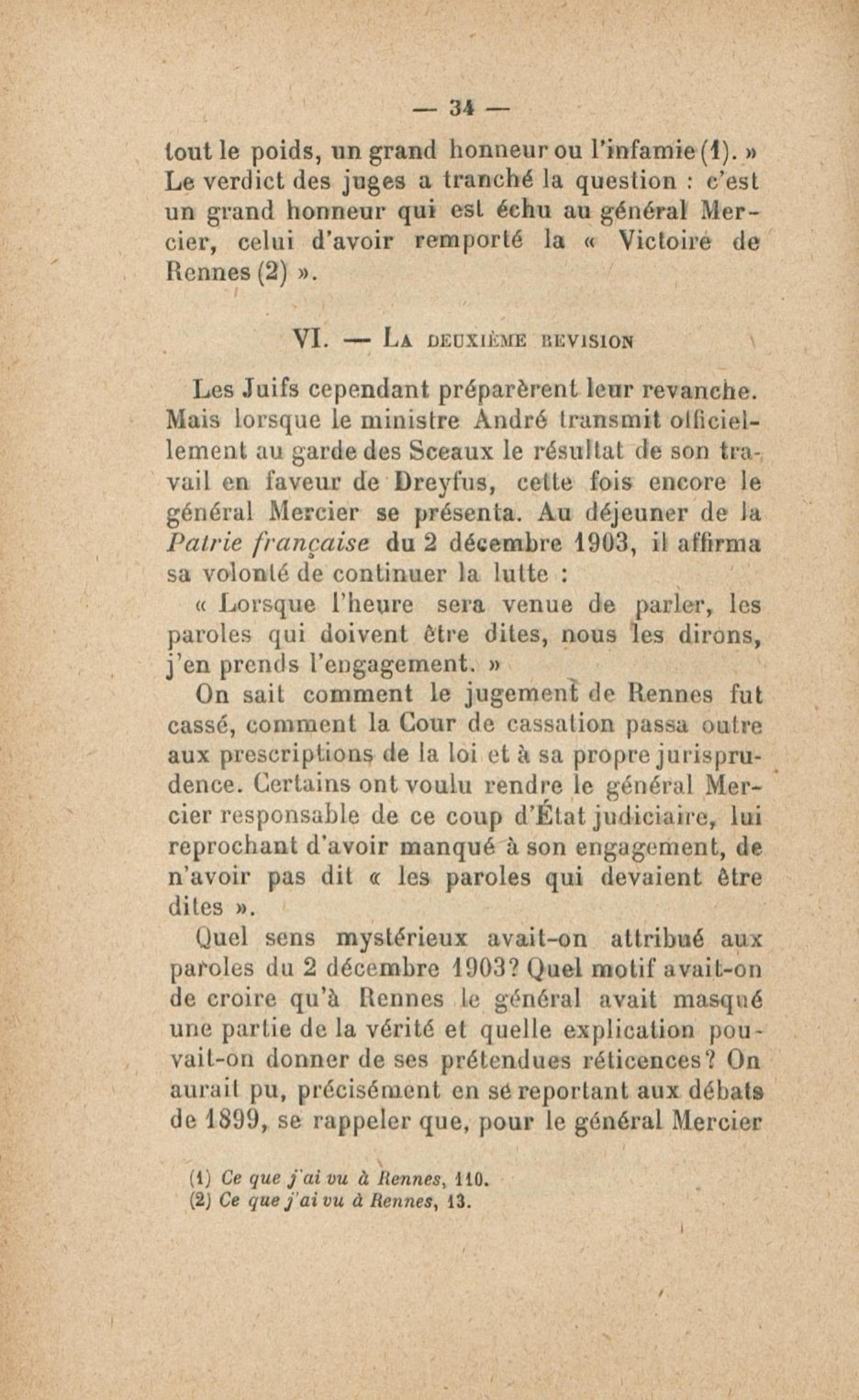 — 34 —

tout le poids, un grand honneur ou l'infamie (1). » Le verdict des juges a tranché la question : c'est un grand honneur qui est échu au général Mercier, celui d'avoir remporté la « Victoire de Rennes (2) ».

VI. — La deuxième revision

Les Juifs cependant préparèrent leur revanche. Mais lorsque le ministre André transmit officiellement au garde des Sceaux le résultat de son travail en faveur de Dreyfus, cette fois encore le général Mercier se présenta. Au déjeuner de la Patrie française du 2 décembre 1903, il affirma sa volonté de continuer la lutte :

« Lorsque l'heure sera venue de parler, les paroles qui doivent être dites, nous les dirons, j'en prends l'engagement. »

On sait comment le jugement de Rennes fut cassé, comment la Cour de cassation passa outre aux prescriptions de la loi et à sa propre jurisprudence. Certains ont voulu rendre le général Mercier responsable de ce coup d'État judiciaire, lui reprochant d'avoir manqué à son engagement, de n'avoir pas dit « les paroles qui devaient être dites ».

Quel sens mystérieux avait-on attribué aux paroles du 2 décembre 1903? Quel motif avait-on de croire qu'à Rennes le général avait masqué une partie de la vérité et quelle explication pouvait-on donner de ses prétendues réticences? On aurait pu, précisément en se reportant aux débats de 1899, se rappeler que, pour le général Mercier

(1) Ce que j'ai vu à Rennes, 110.
(2) Ce que j'ai vu à Rennes, 13.